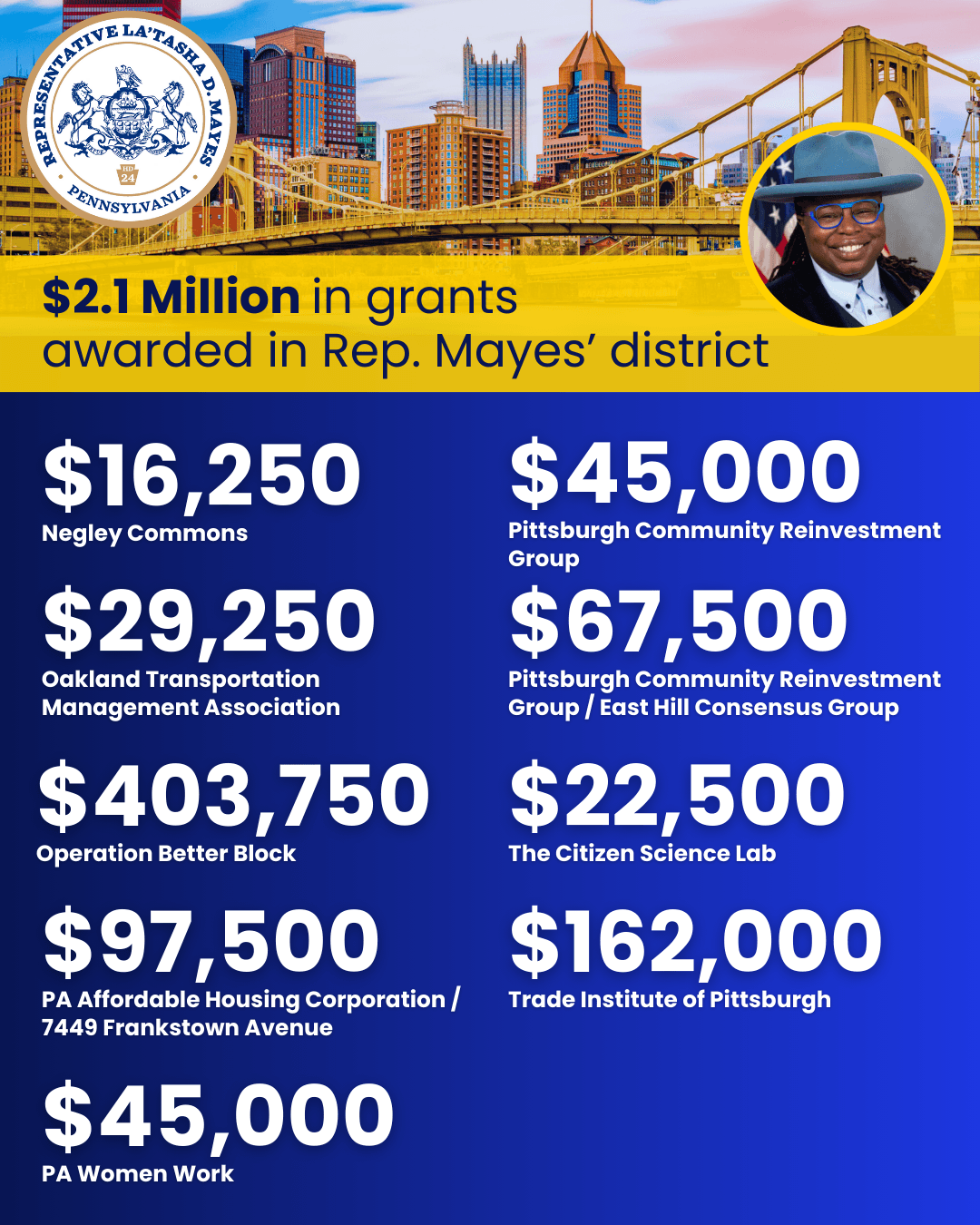 REPRESENTATIVE LA'TASHA D. MAYES
HD 24
PENNSYLVANIA

$2.1 Million in grants awarded in Rep. Mayes' district

$16,250
Negley Commons

$29,250
Oakland Transportation Management Association

$403,750
Operation Better Block

$97,500
PA Affordable Housing Corporation / 7449 Frankstown Avenue

$45,000
PA Women Work

$45,000
Pittsburgh Community Reinvestment Group

$67,500
Pittsburgh Community Reinvestment Group / East Hill Consensus Group

$22,500
The Citizen Science Lab

$162,000
Trade Institute of Pittsburgh